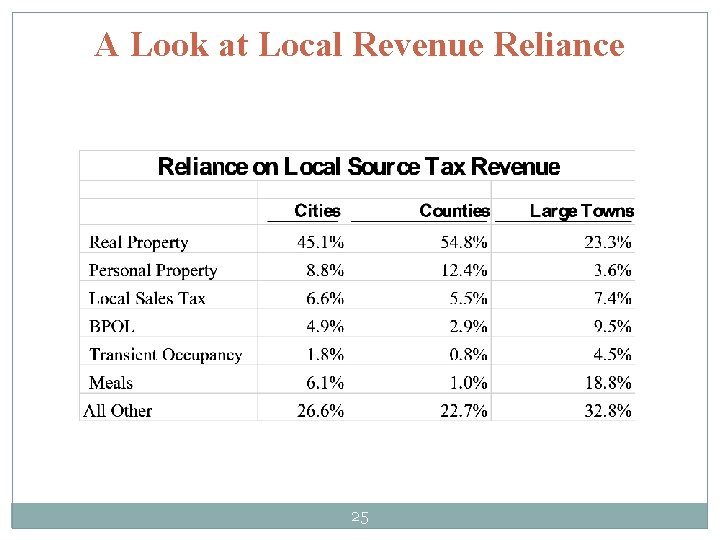 A Look at Local Revenue Reliance

Reliance on Local Source Tax Revenue

| | Cities | Counties | Large Towns |
|---|---|---|---|
| Real Property | 45.1% | 54.8% | 23.3% |
| Personal Property | 8.8% | 12.4% | 3.6% |
| Local Sales Tax | 6.6% | 5.5% | 7.4% |
| BPOL | 4.9% | 2.9% | 9.5% |
| Transient Occupancy | 1.8% | 0.8% | 4.5% |
| Meals | 6.1% | 1.0% | 18.8% |
| All Other | 26.6% | 22.7% | 32.8% |

25